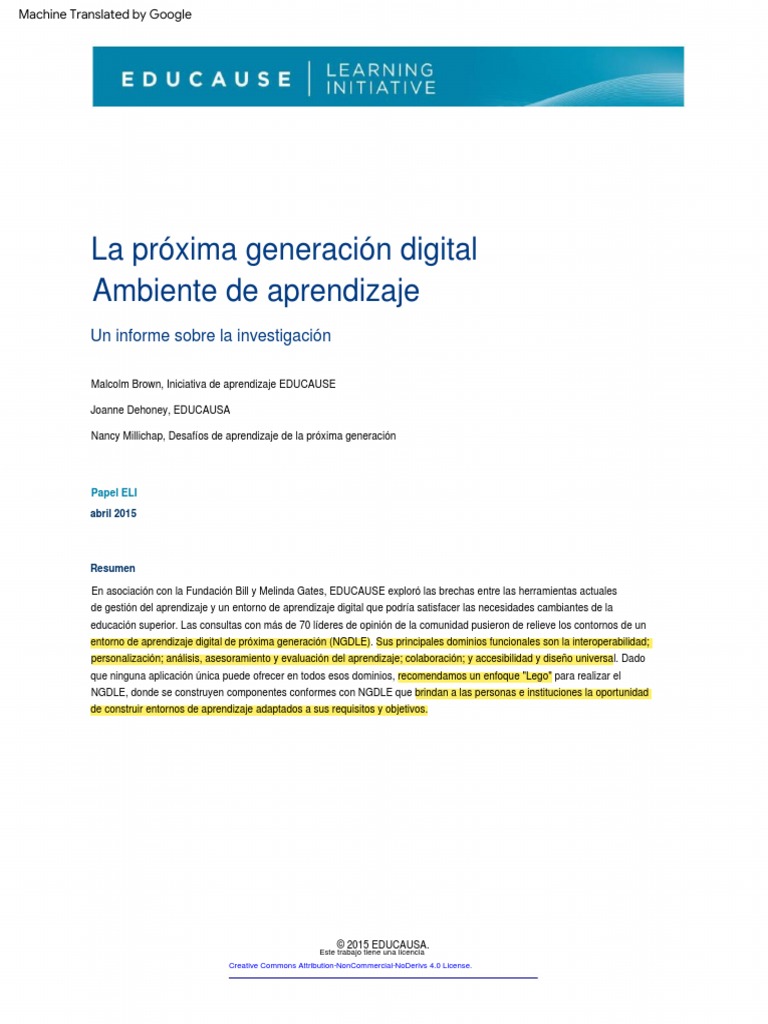 Machine Translated by Google

EDUCAUSE | LEARNING INITIATIVE

La próxima generación digital
Ambiente de aprendizaje

Un informe sobre la investigación

Malcolm Brown, Iniciativa de aprendizaje EDUCAUSE

Joanne Dehoney, EDUCAUSA

Nancy Millichap, Desafíos de aprendizaje de la próxima generación

Papel ELI

abril 2015

Resumen

En asociación con la Fundación Bill y Melinda Gates, EDUCAUSE exploró las brechas entre las herramientas actuales de gestión del aprendizaje y un entorno de aprendizaje digital que podría satisfacer las necesidades cambiantes de la educación superior. Las consultas con más de 70 líderes de opinión de la comunidad pusieron de relieve los contornos de un entorno de aprendizaje digital de próxima generación (NGDLE). Sus principales dominios funcionales son la interoperabilidad; personalización; análisis, asesoramiento y evaluación del aprendizaje; colaboración; y accesibilidad y diseño universal. Dado que ninguna aplicación única puede ofrecer en todos esos dominios, recomendamos un enfoque "Lego" para realizar el NGDLE, donde se construyen componentes conformes con NGDLE que brindan a las personas e instituciones la oportunidad de construir entornos de aprendizaje adaptados a sus requisitos y objetivos.

© 2015 EDUCAUSA.
Este trabajo tiene una licencia
Creative Commons Attribution-NonCommercial-NoDerivs 4.0 License.